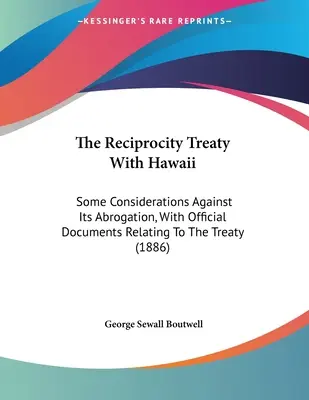 —KESSINGER'S RARE REPRINTS—

The Reciprocity Treaty With Hawaii

Some Considerations Against Its Abrogation, With Official Documents Relating To The Treaty (1886)

George Sewall Boutwell